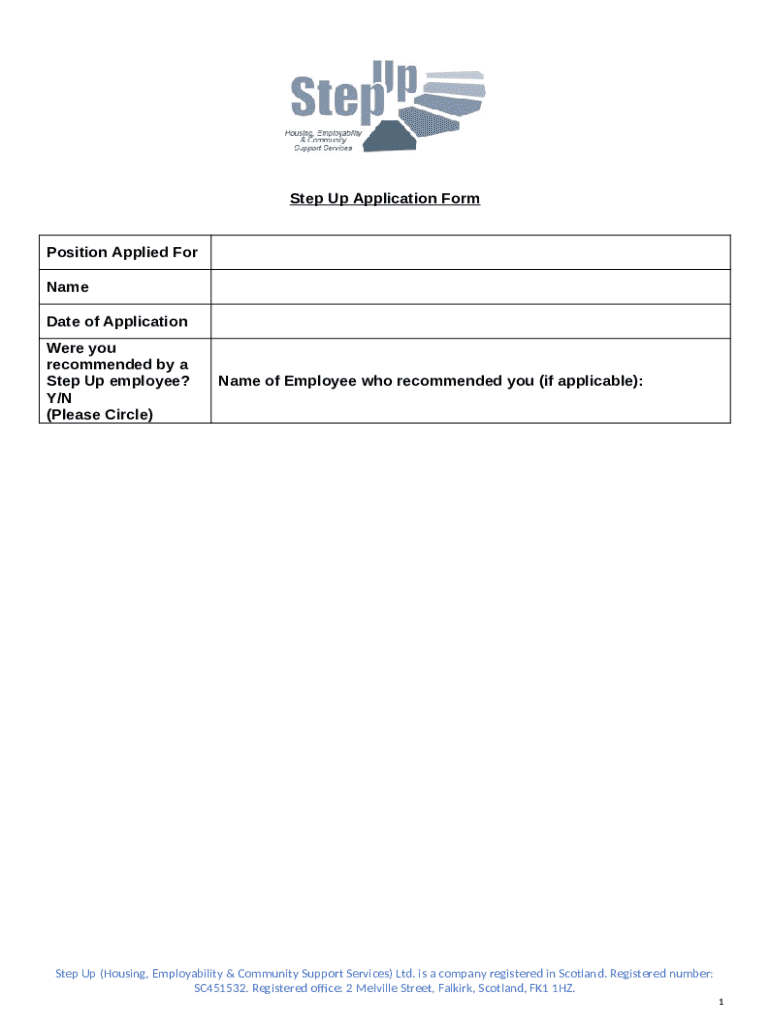 Step Up
Housing, Employability & Community Support Services

Step Up Application Form

| Position Applied For | |
|---|---|
| Name | |
| Date of Application | |
| Were you recommended by a Step Up employee? Y/N (Please Circle) | Name of Employee who recommended you (if applicable): |

Step Up (Housing, Employability & Community Support Services) Ltd. is a company registered in Scotland. Registered number: SC451532. Registered office: 2 Melville Street, Falkirk, Scotland, FK1 1HZ.

1